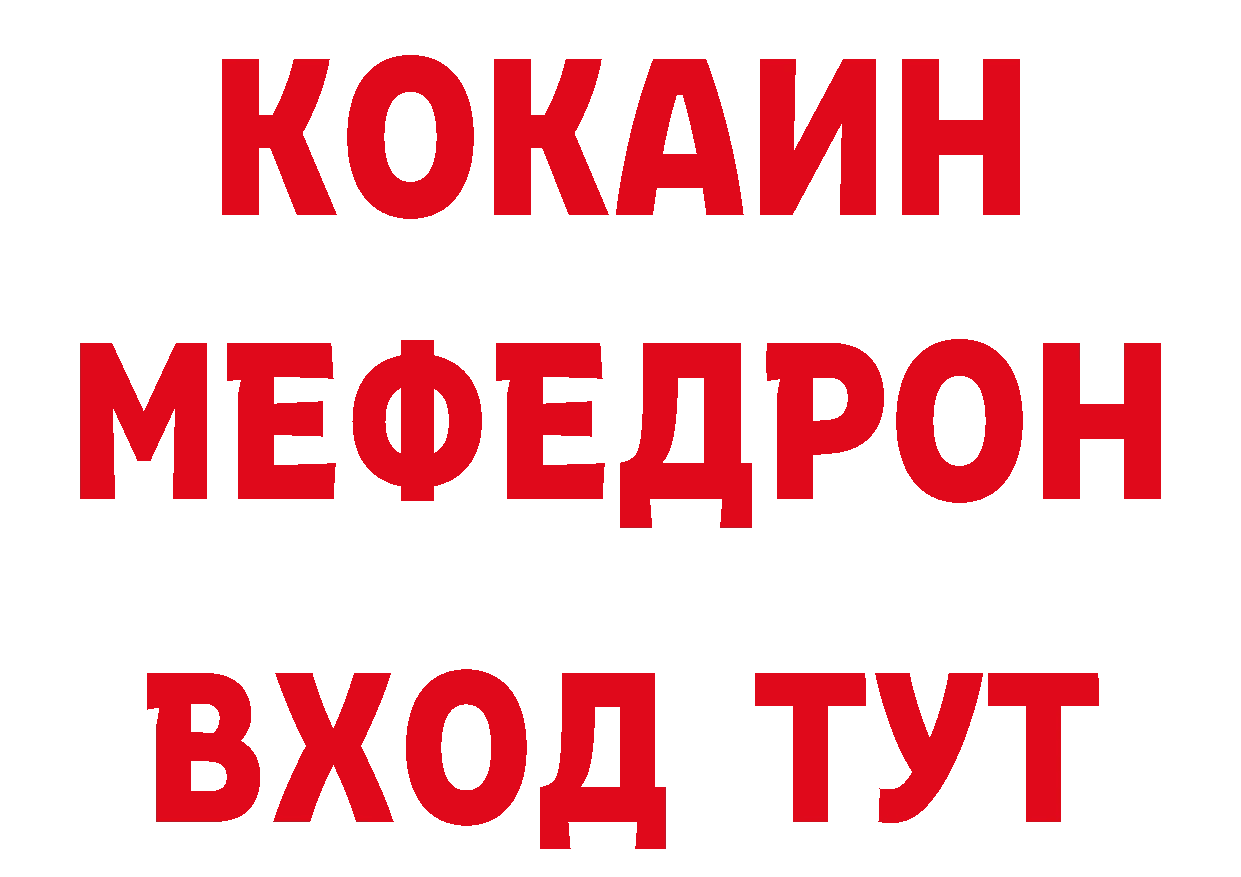 КОКАИН
МЕФЕДРОН
ВХОД ТУТ